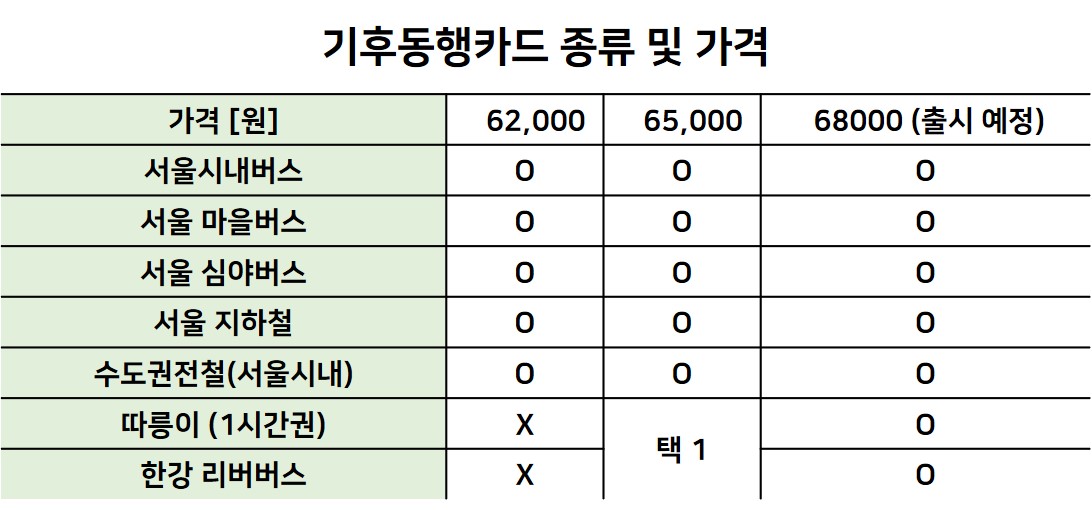 기후동행카드 종류 및 가격

| 가격 [원] | 62,000 | 65,000 | 68000 (출시 예정) |
|---|---|---|---|
| 서울시내버스 | O | O | O |
| 서울 마을버스 | O | O | O |
| 서울 심야버스 | O | O | O |
| 서울 지하철 | O | O | O |
| 수도권전철(서울시내) | O | O | O |
| 따릉이 (1시간권) | X | 택 1 | O |
| 한강 리버버스 | X |  | O |